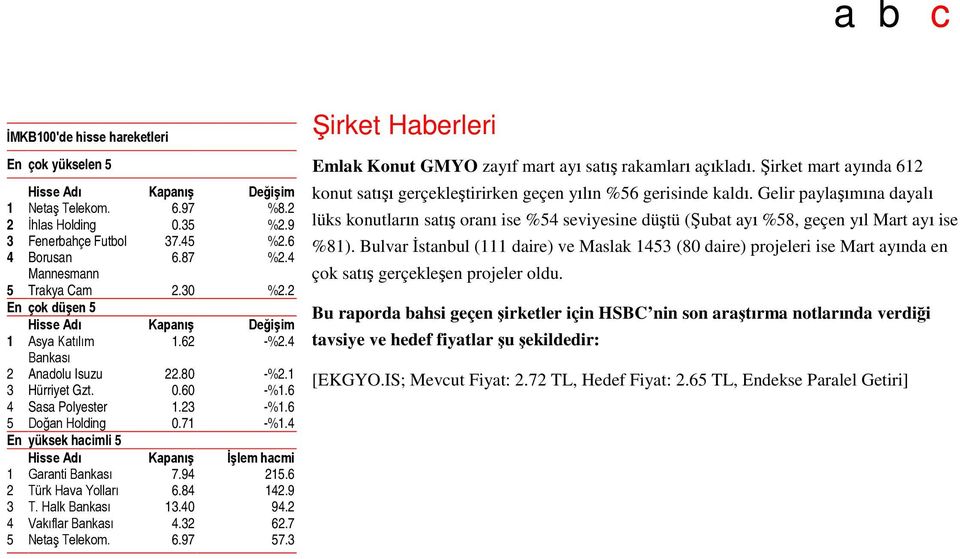 a b c

İMKB100'de hisse hareketleri

En çok yükselen 5

| | Hisse Adı | Kapanış | Değişim |
|---|---|---|---|
| 1 | Netaş Telekom. | 6.97 | %8.2 |
| 2 | İhlas Holding | 0.35 | %2.9 |
| 3 | Fenerbahçe Futbol | 37.45 | %2.6 |
| 4 | Borusan Mannesmann | 6.87 | %2.4 |
| 5 | Trakya Cam | 2.30 | %2.2 |

En çok düşen 5

| | Hisse Adı | Kapanış | Değişim |
|---|---|---|---|
| 1 | Asya Katılım Bankası | 1.62 | -%2.4 |
| 2 | Anadolu Isuzu | 22.80 | -%2.1 |
| 3 | Hürriyet Gzt. | 0.60 | -%1.6 |
| 4 | Sasa Polyester | 1.23 | -%1.6 |
| 5 | Doğan Holding | 0.71 | -%1.4 |

En yüksek hacimli 5

| | Hisse Adı | Kapanış | İşlem hacmi |
|---|---|---|---|
| 1 | Garanti Bankası | 7.94 | 215.6 |
| 2 | Türk Hava Yolları | 6.84 | 142.9 |
| 3 | T. Halk Bankası | 13.40 | 94.2 |
| 4 | Vakıflar Bankası | 4.32 | 62.7 |
| 5 | Netaş Telekom. | 6.97 | 57.3 |

Şirket Haberleri

Emlak Konut GMYO zayıf mart ayı satış rakamları açıkladı. Şirket mart ayında 612 konut satışı gerçekleştirirken geçen yılın %56 gerisinde kaldı. Gelir paylaşımına dayalı lüks konutların satış oranı ise %54 seviyesine düştü (Şubat ayı %58, geçen yıl Mart ayı ise %81). Bulvar İstanbul (111 daire) ve Maslak 1453 (80 daire) projeleri ise Mart ayında en çok satış gerçekleşen projeler oldu.

Bu raporda bahsi geçen şirketler için HSBC'nin son araştırma notlarında verdiği tavsiye ve hedef fiyatlar şu şekildedir:

[EKGYO.IS; Mevcut Fiyat: 2.72 TL, Hedef Fiyat: 2.65 TL, Endekse Paralel Getiri]